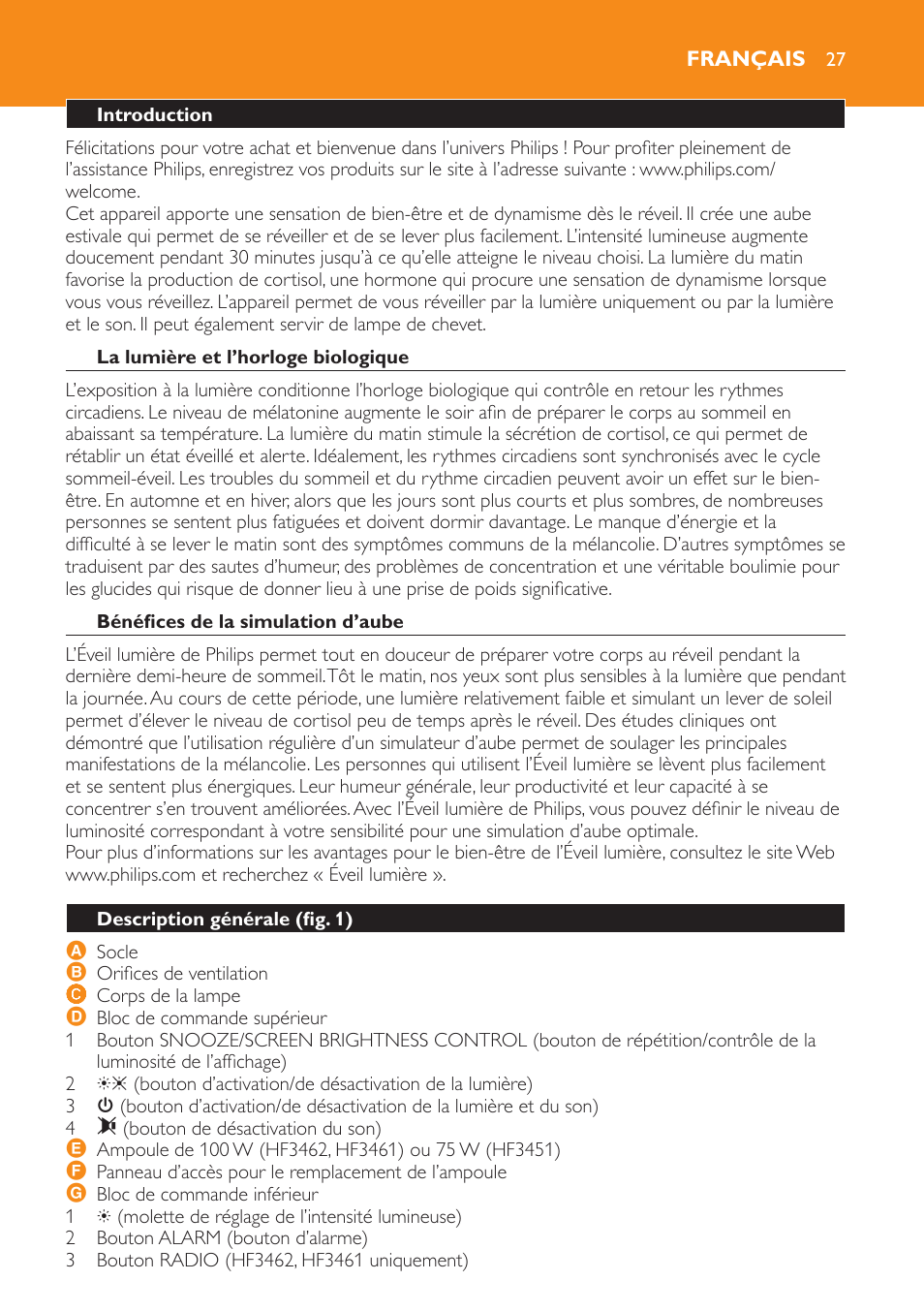 FRANÇAIS 27

Introduction

Félicitations pour votre achat et bienvenue dans l'univers Philips ! Pour profiter pleinement de l'assistance Philips, enregistrez vos produits sur le site à l'adresse suivante : www.philips.com/welcome.
Cet appareil apporte une sensation de bien-être et de dynamisme dès le réveil. Il crée une aube estivale qui permet de se réveiller et de se lever plus facilement. L'intensité lumineuse augmente doucement pendant 30 minutes jusqu'à ce qu'elle atteigne le niveau choisi. La lumière du matin favorise la production de cortisol, une hormone qui procure une sensation de dynamisme lorsque vous vous réveillez. L'appareil permet de vous réveiller par la lumière uniquement ou par la lumière et le son. Il peut également servir de lampe de chevet.

La lumière et l'horloge biologique

L'exposition à la lumière conditionne l'horloge biologique qui contrôle en retour les rythmes circadiens. Le niveau de mélatonine augmente le soir afin de préparer le corps au sommeil en abaissant sa température. La lumière du matin stimule la sécrétion de cortisol, ce qui permet de rétablir un état éveillé et alerte. Idéalement, les rythmes circadiens sont synchronisés avec le cycle sommeil-éveil. Les troubles du sommeil et du rythme circadien peuvent avoir un effet sur le bien-être. En automne et en hiver, alors que les jours sont plus courts et plus sombres, de nombreuses personnes se sentent plus fatiguées et doivent dormir davantage. Le manque d'énergie et la difficulté à se lever le matin sont des symptômes communs de la mélancolie. D'autres symptômes se traduisent par des sautes d'humeur, des problèmes de concentration et une véritable boulimie pour les glucides qui risque de donner lieu à une prise de poids significative.

Bénéfices de la simulation d'aube

L'Éveil lumière de Philips permet tout en douceur de préparer votre corps au réveil pendant la dernière demi-heure de sommeil. Tôt le matin, nos yeux sont plus sensibles à la lumière que pendant la journée. Au cours de cette période, une lumière relativement faible et simulant un lever de soleil permet d'élever le niveau de cortisol peu de temps après le réveil. Des études cliniques ont démontré que l'utilisation régulière d'un simulateur d'aube permet de soulager les principales manifestations de la mélancolie. Les personnes qui utilisent l'Éveil lumière se lèvent plus facilement et se sentent plus énergiques. Leur humeur générale, leur productivité et leur capacité à se concentrer s'en trouvent améliorées. Avec l'Éveil lumière de Philips, vous pouvez définir le niveau de luminosité correspondant à votre sensibilité pour une simulation d'aube optimale.
Pour plus d'informations sur les avantages pour le bien-être de l'Éveil lumière, consultez le site Web www.philips.com et recherchez « Éveil lumière ».

Description générale (fig. 1)

A Socle
B Orifices de ventilation
C Corps de la lampe
D Bloc de commande supérieur
1 Bouton SNOOZE/SCREEN BRIGHTNESS CONTROL (bouton de répétition/contrôle de la luminosité de l'affichage)
2 (bouton d'activation/de désactivation de la lumière)
3 (bouton d'activation/de désactivation de la lumière et du son)
4 (bouton de désactivation du son)
E Ampoule de 100 W (HF3462, HF3461) ou 75 W (HF3451)
F Panneau d'accès pour le remplacement de l'ampoule
G Bloc de commande inférieur
1 (molette de réglage de l'intensité lumineuse)
2 Bouton ALARM (bouton d'alarme)
3 Bouton RADIO (HF3462, HF3461 uniquement)